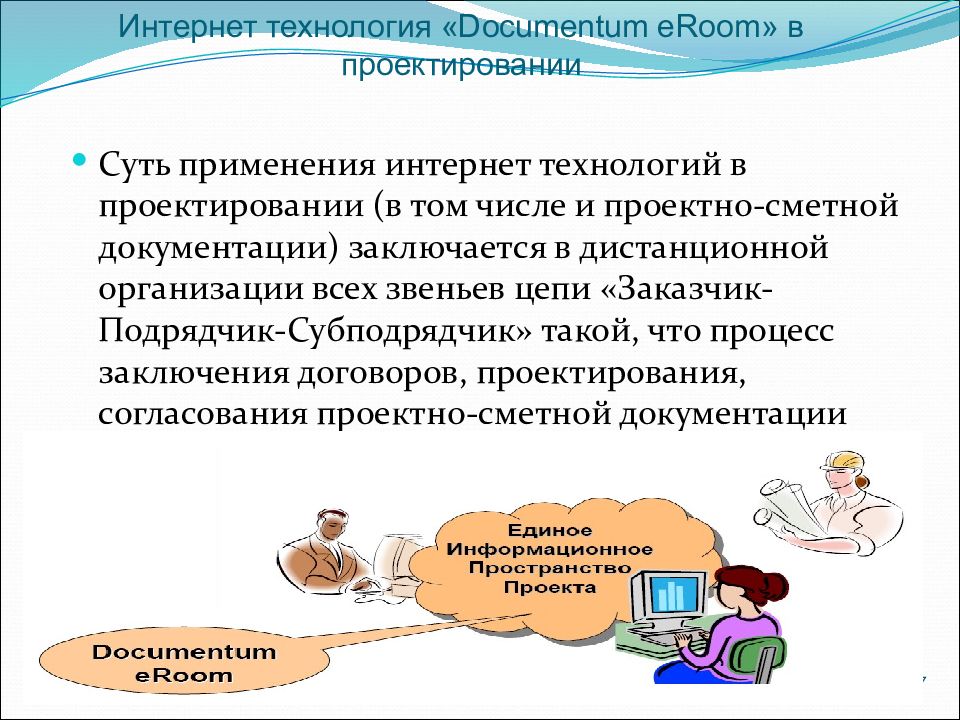 Интернет технология «Documentum eRoom» в проектировании

Суть применения интернет технологий в проектировании (в том числе и проектно-сметной документации) заключается в дистанционной организации всех звеньев цепи «Заказчик-Подрядчик-Субподрядчик» такой, что процесс заключения договоров, проектирования, согласования проектно-сметной документации

Единое Информационное Пространство Проекта

Documentum eRoom

7